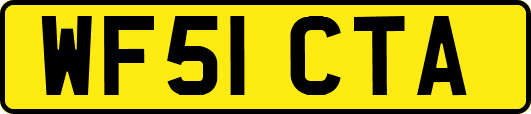 WF51 CTA